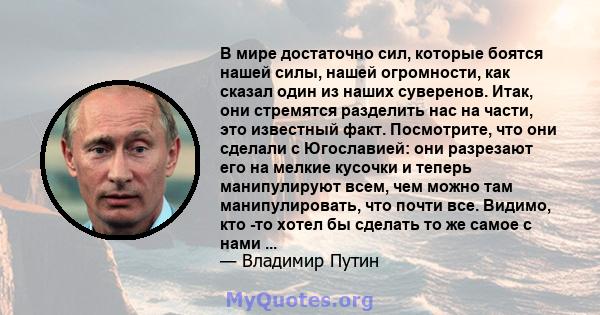 В мире достаточно сил, которые боятся нашей силы, нашей огромности, как сказал один из наших суверенов. Итак, они стремятся разделить нас на части, это известный факт. Посмотрите, что они сделали с Югославией: они разрезают его на мелкие кусочки и теперь манипулируют всем, чем можно там манипулировать, что почти все. Видимо, кто -то хотел бы сделать то же самое с нами ...
— Владимир Путин

MyQuotes.org